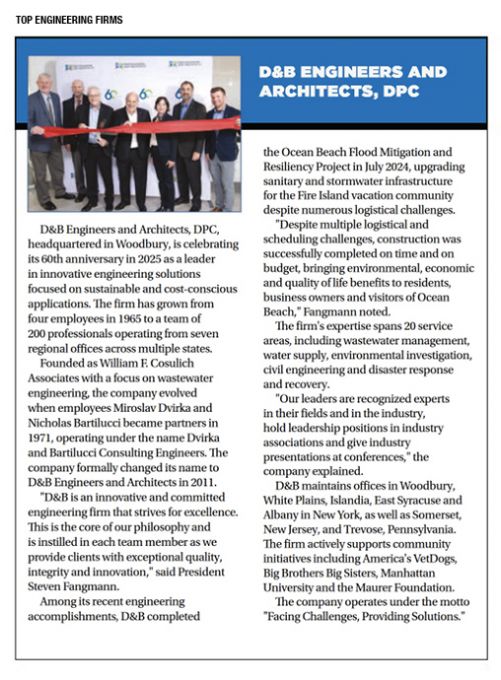 TOP ENGINEERING FIRMS

D&B ENGINEERS AND ARCHITECTS, DPC

D&B Engineers and Architects, DPC, headquartered in Woodbury, is celebrating its 60th anniversary in 2025 as a leader in innovative engineering solutions focused on sustainable and cost-conscious applications. The firm has grown from four employees in 1965 to a team of 200 professionals operating from seven regional offices across multiple states.

Founded as William F. Cosulich Associates with a focus on wastewater engineering, the company evolved when employees Miroslav Dvirka and Nicholas Bartilucci became partners in 1971, operating under the name Dvirka and Bartilucci Consulting Engineers. The company formally changed its name to D&B Engineers and Architects in 2011.

"D&B is an innovative and committed engineering firm that strives for excellence. This is the core of our philosophy and is instilled in each team member as we provide clients with exceptional quality, integrity and innovation," said President Steven Fangmann.

Among its recent engineering accomplishments, D&B completed the Ocean Beach Flood Mitigation and Resiliency Project in July 2024, upgrading sanitary and stormwater infrastructure for the Fire Island vacation community despite numerous logistical challenges.

"Despite multiple logistical and scheduling challenges, construction was successfully completed on time and on budget, bringing environmental, economic and quality of life benefits to residents, business owners and visitors of Ocean Beach," Fangmann noted.

The firm's expertise spans 20 service areas, including wastewater management, water supply, environmental investigation, civil engineering and disaster response and recovery.

"Our leaders are recognized experts in their fields and in the industry, hold leadership positions in industry associations and give industry presentations at conferences," the company explained.

D&B maintains offices in Woodbury, White Plains, Islandia, East Syracuse and Albany in New York, as well as Somerset, New Jersey, and Trevose, Pennsylvania. The firm actively supports community initiatives including America's VetDogs, Big Brothers Big Sisters, Manhattan University and the Maurer Foundation.

The company operates under the motto "Facing Challenges, Providing Solutions."